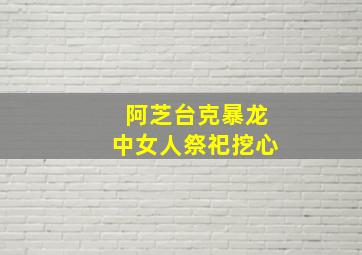 阿芝台克暴龙
中女人祭祀挖心